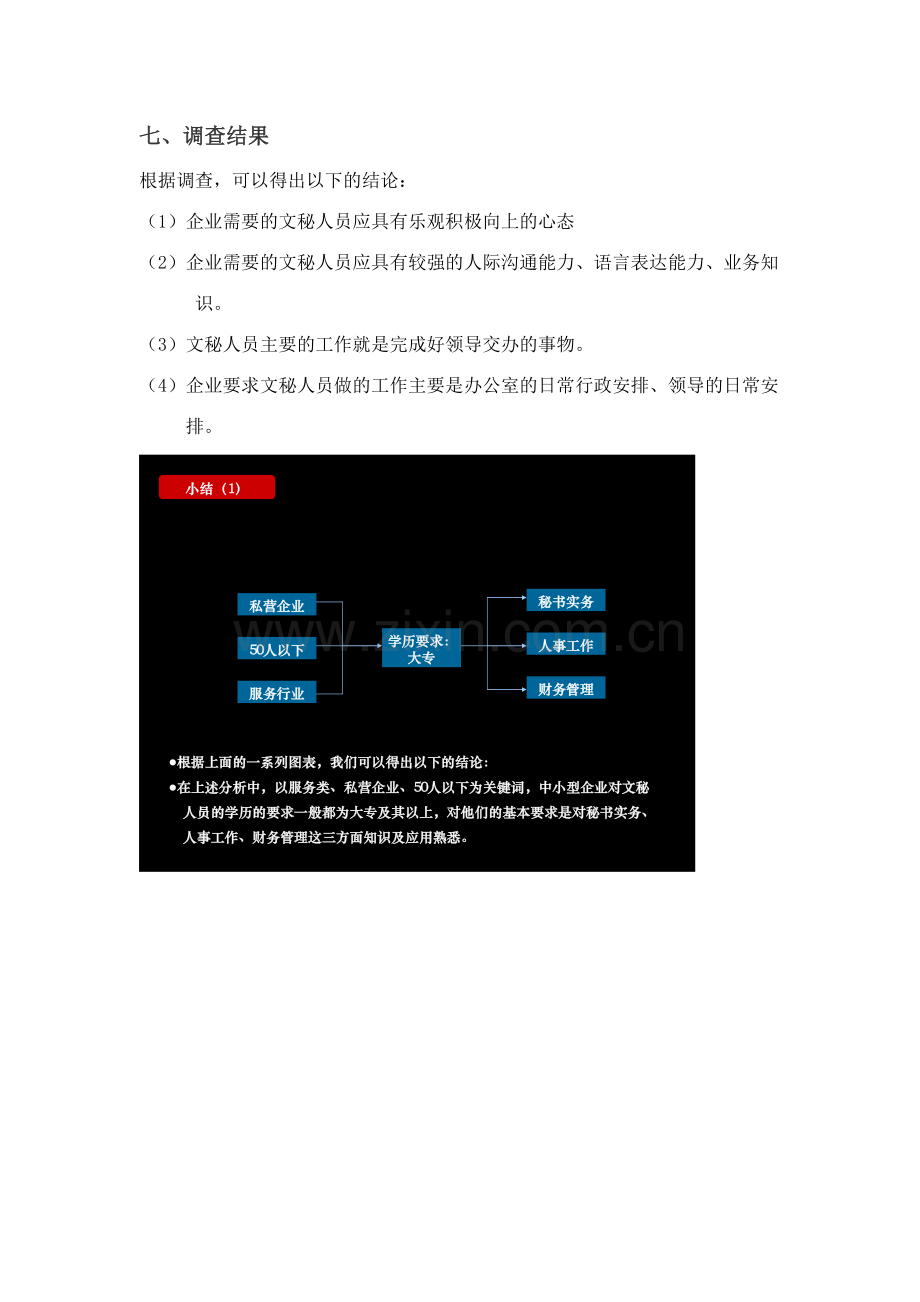 七、调查结果

根据调查，可以得出以下的结论：

（1）企业需要的文秘人员应具有乐观积极向上的心态

（2）企业需要的文秘人员应具有较强的人际沟通能力、语言表达能力、业务知识。

（3）文秘人员主要的工作就是完成好领导交办的事物。

（4）企业要求文秘人员做的工作主要是办公室的日常行政安排、领导的日常安排。

小结（1）

私营企业

50人以下

服务行业

学历要求：大专

秘书实务

人事工作

财务管理

www.zixin.com.cn

●根据上面的一系列图表，我们可以得出以下的结论：

●在上述分析中，以服务类、私营企业、50人以下为关键词，中小型企业对文秘人员的学历的要求一般都为大专及其以上，对他们的基本要求是对秘书实务、人事工作、财务管理这三方面知识及应用熟悉。